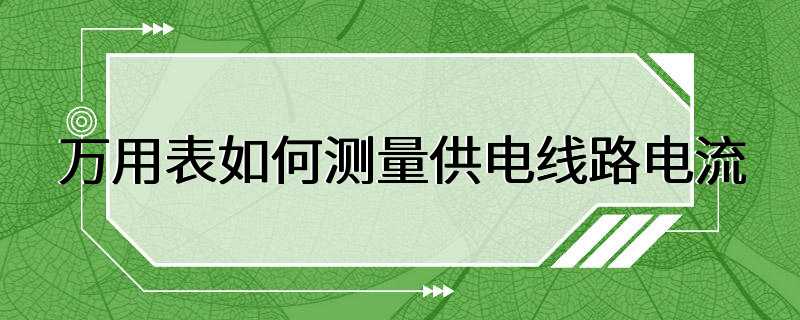 万用表如何测量供电线路电流